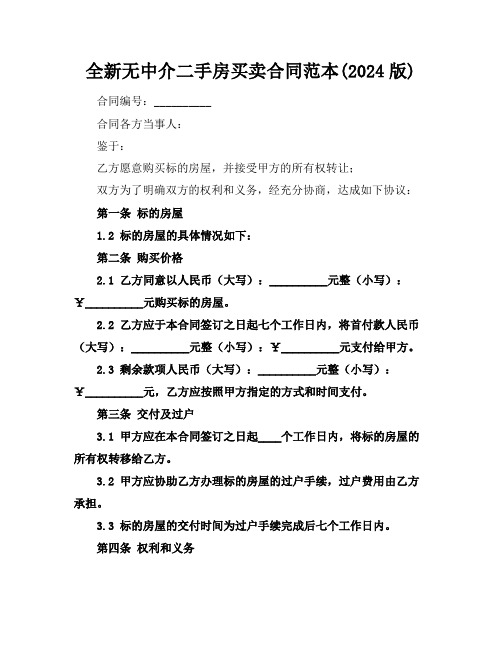 全新无中介二手房买卖合同范本(2024 版)

合同编号：__________

合同各方当事人：

鉴于：

乙方愿意购买标的房屋，并接受甲方的所有权转让；

双方为了明确双方的权利和义务，经充分协商，达成如下协议：

第一条 标的房屋

1.2 标的房屋的具体情况如下：

第二条 购买价格

2.1 乙方同意以人民币（大写）：__________元整（小写）：￥__________元购买标的房屋。

2.2 乙方应于本合同签订之日起七个工作日内，将首付款人民币（大写）：__________元整（小写）：￥__________元支付给甲方。

2.3 剩余款项人民币（大写）：__________元整（小写）：￥__________元，乙方应按照甲方指定的方式和时间支付。

第三条 交付及过户

3.1 甲方应在本合同签订之日起____个工作日内，将标的房屋的所有权转移给乙方。

3.2 甲方应协助乙方办理标的房屋的过户手续，过户费用由乙方承担。

3.3 标的房屋的交付时间为过户手续完成后七个工作日内。

第四条 权利和义务